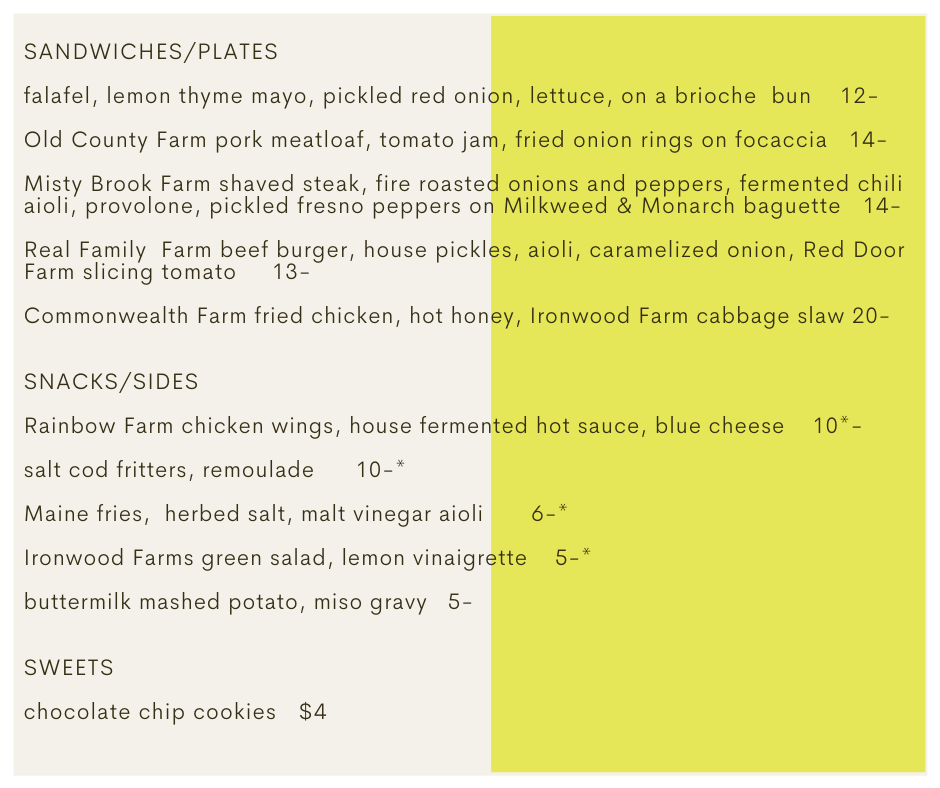 SANDWICHES/PLATES

falafel, lemon thyme mayo, pickled red onion, lettuce, on a brioche bun 12-

Old County Farm pork meatloaf, tomato jam, fried onion rings on focaccia 14-

Misty Brook Farm shaved steak, fire roasted onions and peppers, fermented chili aioli, provolone, pickled fresno peppers on Milkweed & Monarch baguette 14-

Real Family Farm beef burger, house pickles, aioli, caramelized onion, Red Door Farm slicing tomato 13-

Commonwealth Farm fried chicken, hot honey, Ironwood Farm cabbage slaw 20-

SNACKS/SIDES

Rainbow Farm chicken wings, house fermented hot sauce, blue cheese 10*-

salt cod fritters, remoulade 10-*

Maine fries, herbed salt, malt vinegar aioli 6-*

Ironwood Farms green salad, lemon vinaigrette 5-*

buttermilk mashed potato, miso gravy 5-

SWEETS

chocolate chip cookies $4